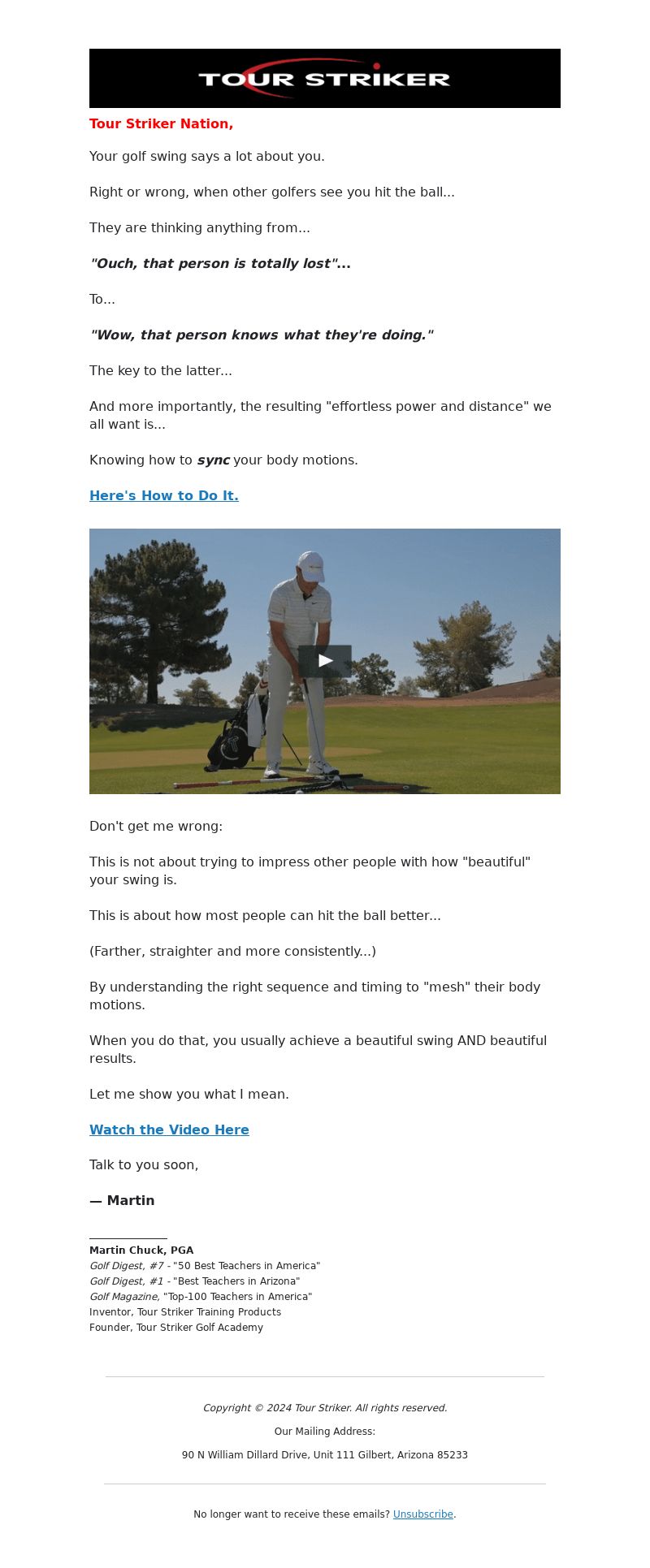 TOUR STRIKER

Tour Striker Nation,

Your golf swing says a lot about you.

Right or wrong, when other golfers see you hit the ball...

They are thinking anything from...

"Ouch, that person is totally lost"...

To...

"Wow, that person knows what they're doing."

The key to the latter...

And more importantly, the resulting "effortless power and distance" we all want is...

Knowing how to sync your body motions.

Here's How to Do It.

Don't get me wrong:

This is not about trying to impress other people with how "beautiful" your swing is.

This is about how most people can hit the ball better...

(Farther, straighter and more consistently...)

By understanding the right sequence and timing to "mesh" their body motions.

When you do that, you usually achieve a beautiful swing AND beautiful results.

Let me show you what I mean.

Watch the Video Here

Talk to you soon,

— Martin

Martin Chuck, PGA
Golf Digest, #7 - "50 Best Teachers in America"
Golf Digest, #1 - "Best Teachers in Arizona"
Golf Magazine, "Top-100 Teachers in America"
Inventor, Tour Striker Training Products
Founder, Tour Striker Golf Academy

Copyright © 2024 Tour Striker. All rights reserved.

Our Mailing Address:

90 N William Dillard Drive, Unit 111 Gilbert, Arizona 85233

No longer want to receive these emails? Unsubscribe.